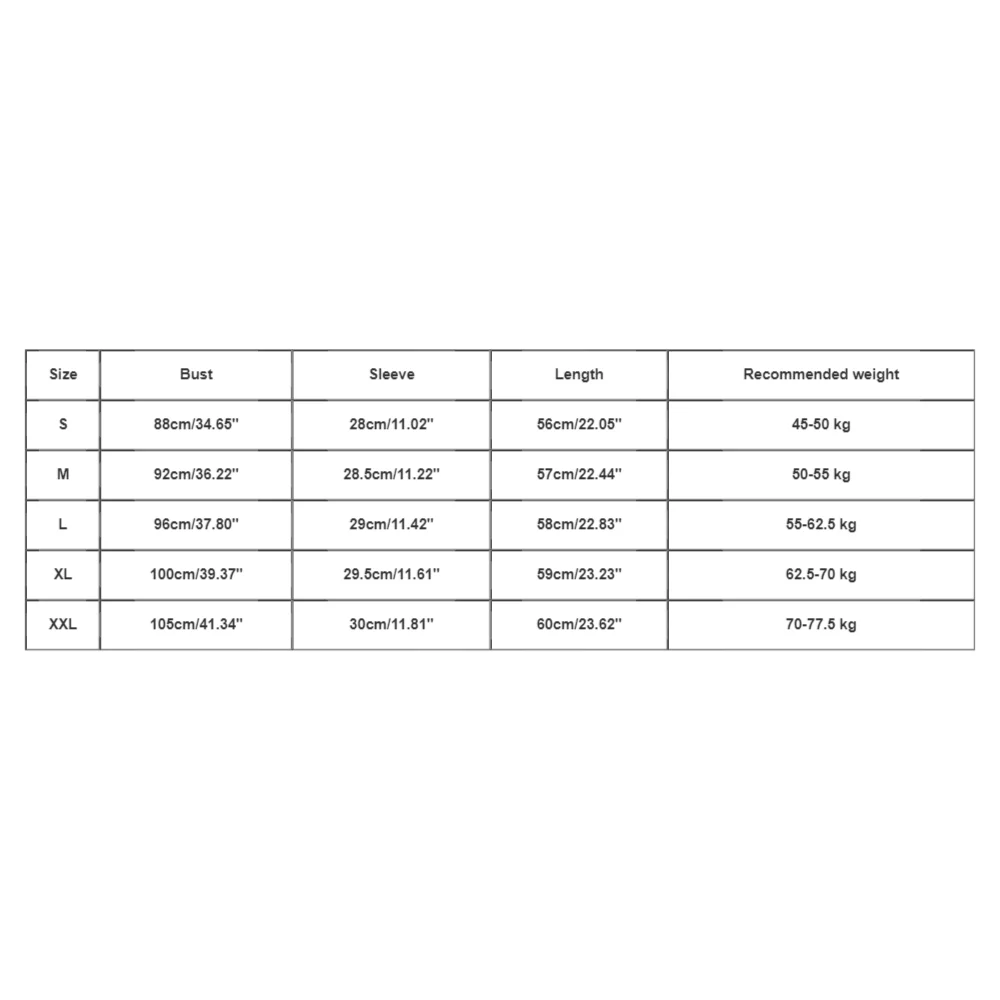 | Size | Bust | Sleeve | Length | Recommended weight |
|---|---|---|---|---|
| S | 88cm/34.65'' | 28cm/11.02'' | 56cm/22.05'' | 45-50 kg |
| M | 92cm/36.22'' | 28.5cm/11.22'' | 57cm/22.44'' | 50-55 kg |
| L | 96cm/37.80'' | 29cm/11.42'' | 58cm/22.83'' | 55-62.5 kg |
| XL | 100cm/39.37'' | 29.5cm/11.61'' | 59cm/23.23'' | 62.5-70 kg |
| XXL | 105cm/41.34'' | 30cm/11.81'' | 60cm/23.62'' | 70-77.5 kg |